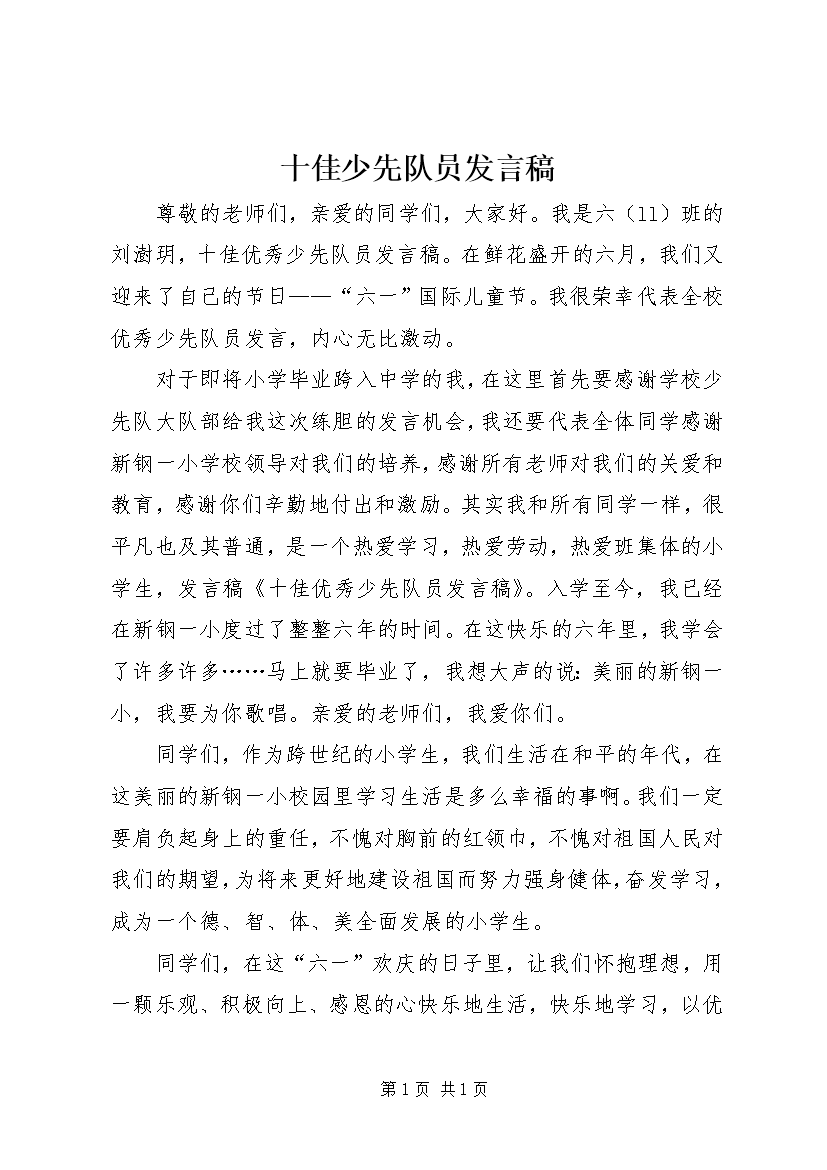 十佳少先队员发言稿

尊敬的老师们，亲爱的同学们，大家好。我是六（11）班的刘澍玥，十佳优秀少先队员发言稿。在鲜花盛开的六月，我们又迎来了自己的节日——“六一”国际儿童节。我很荣幸代表全校优秀少先队员发言，内心无比激动。

对于即将小学毕业跨入中学的我，在这里首先要感谢学校少先队大队部给我这次练胆的发言机会，我还要代表全体同学感谢新钢一小学校领导对我们的培养，感谢所有老师对我们的关爱和教育，感谢你们辛勤地付出和激励。其实我和所有同学一样，很平凡也及其普通，是一个热爱学习，热爱劳动，热爱班集体的小学生，发言稿《十佳优秀少先队员发言稿》。入学至今，我已经在新钢一小度过了整整六年的时间。在这快乐的六年里，我学会了许多许多……马上就要毕业了，我想大声的说：美丽的新钢一小，我要为你歌唱。亲爱的老师们，我爱你们。

同学们，作为跨世纪的小学生，我们生活在和平的年代，在这美丽的新钢一小校园里学习生活是多么幸福的事啊。我们一定要肩负起身上的重任，不愧对胸前的红领巾，不愧对祖国人民对我们的期望，为将来更好地建设祖国而努力强身健体，奋发学习，成为一个德、智、体、美全面发展的小学生。

同学们，在这“六一”欢庆的日子里，让我们怀抱理想，用一颗乐观、积极向上、感恩的心快乐地生活，快乐地学习，以优

第 1 页 共 1 页